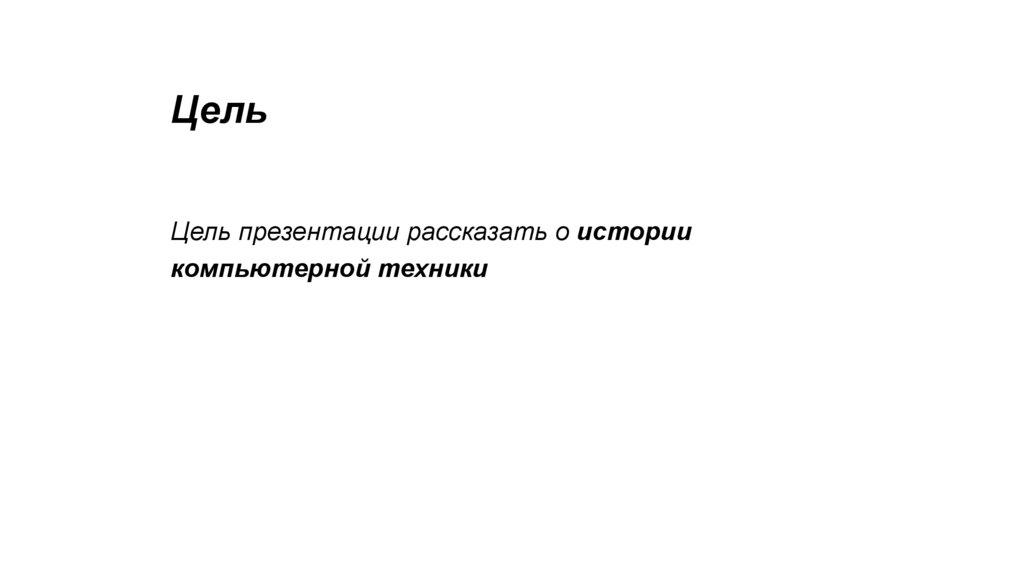 Цель

Цель презентации рассказать о истории компьютерной техники